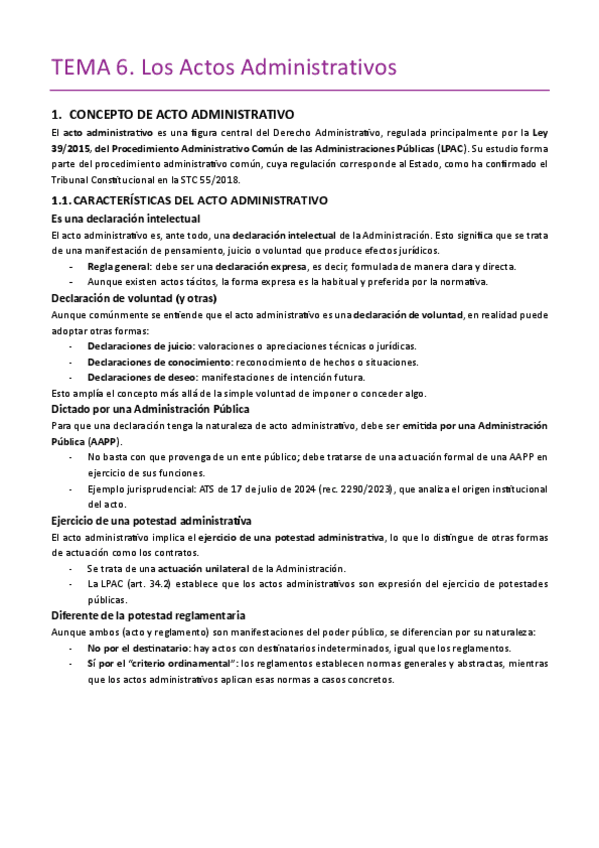 TEMA 6. Los Actos Administrativos

1. CONCEPTO DE ACTO ADMINISTRATIVO

El acto administrativo es una figura central del Derecho Administrativo, regulada principalmente por la Ley 39/2015, del Procedimiento Administrativo Común de las Administraciones Públicas (LPAC). Su estudio forma parte del procedimiento administrativo común, cuya regulación corresponde al Estado, como ha confirmado el Tribunal Constitucional en la STC 55/2018.

1.1. CARACTERÍSTICAS DEL ACTO ADMINISTRATIVO

Es una declaración intelectual

El acto administrativo es, ante todo, una declaración intelectual de la Administración. Esto significa que se trata de una manifestación de pensamiento, juicio o voluntad que produce efectos jurídicos.

- Regla general: debe ser una declaración expresa, es decir, formulada de manera clara y directa.
- Aunque existen actos tácitos, la forma expresa es la habitual y preferida por la normativa.

Declaración de voluntad (y otras)

Aunque comúnmente se entiende que el acto administrativo es una declaración de voluntad, en realidad puede adoptar otras formas:

- Declaraciones de juicio: valoraciones o apreciaciones técnicas o jurídicas.
- Declaraciones de conocimiento: reconocimiento de hechos o situaciones.
- Declaraciones de deseo: manifestaciones de intención futura.

Esto amplía el concepto más allá de la simple voluntad de imponer o conceder algo.

Dictado por una Administración Pública

Para que una declaración tenga la naturaleza de acto administrativo, debe ser emitida por una Administración Pública (AAPP).

- No basta con que provenga de un ente público; debe tratarse de una actuación formal de una AAPP en ejercicio de sus funciones.
- Ejemplo jurisprudencial: ATS de 17 de julio de 2024 (rec. 2290/2023), que analiza el origen institucional del acto.

Ejercicio de una potestad administrativa

El acto administrativo implica el ejercicio de una potestad administrativa, lo que lo distingue de otras formas de actuación como los contratos.

- Se trata de una actuación unilateral de la Administración.
- La LPAC (art. 34.2) establece que los actos administrativos son expresión del ejercicio de potestades públicas.

Diferente de la potestad reglamentaria

Aunque ambos (acto y reglamento) son manifestaciones del poder público, se diferencian por su naturaleza:

- No por el destinatario: hay actos con destinatarios indeterminados, igual que los reglamentos.
- Sí por el "criterio ordinamental": los reglamentos establecen normas generales y abstractas, mientras que los actos administrativos aplican esas normas a casos concretos.